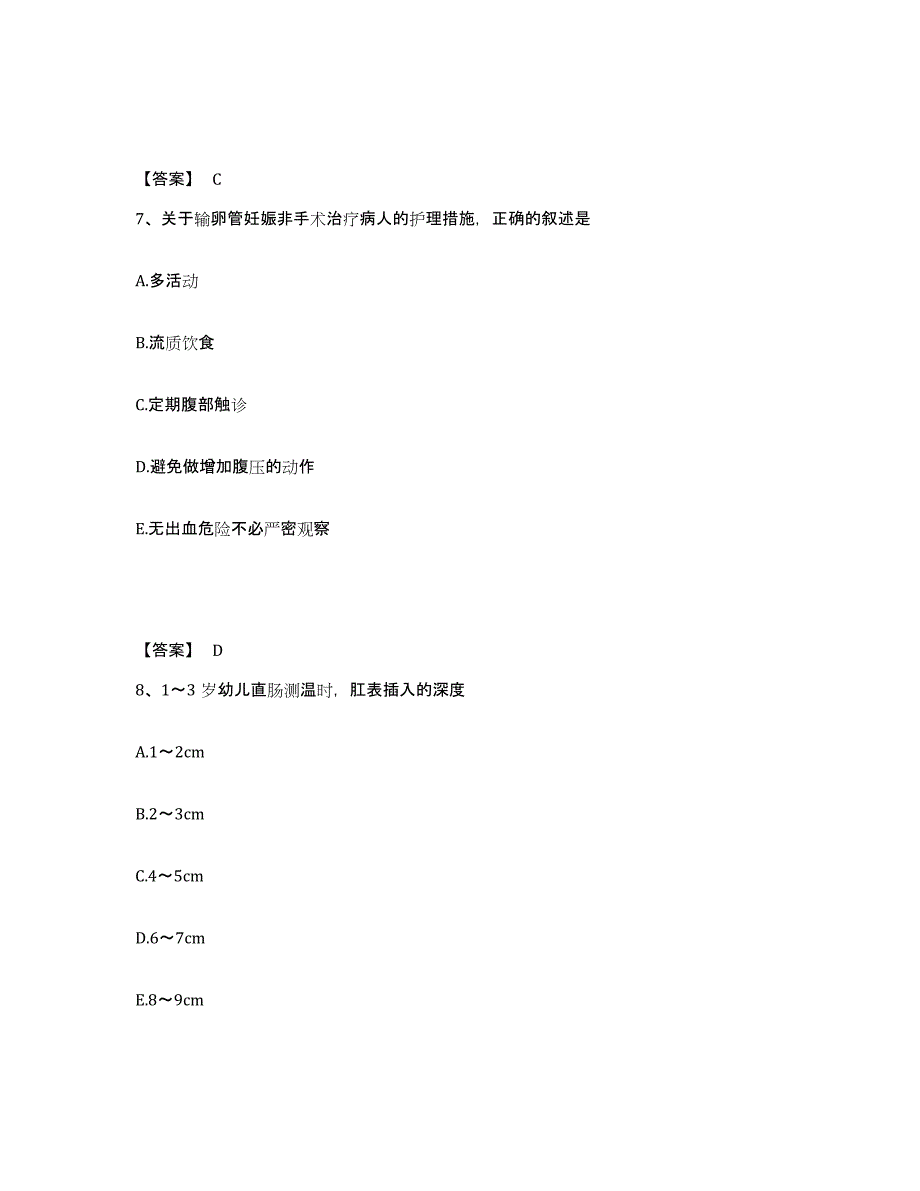 【答案】 C

7、关于输卵管妊娠非手术治疗病人的护理措施，正确的叙述是

A.多活动

B.流质饮食

C.定期腹部触诊

D.避免做增加腹压的动作

E.无出血危险不必严密观察

【答案】 D

8、1～3 岁幼儿直肠测温时，肛表插入的深度

A.1～2cm

B.2～3cm

C.4～5cm

D.6～7cm

E.8～9cm